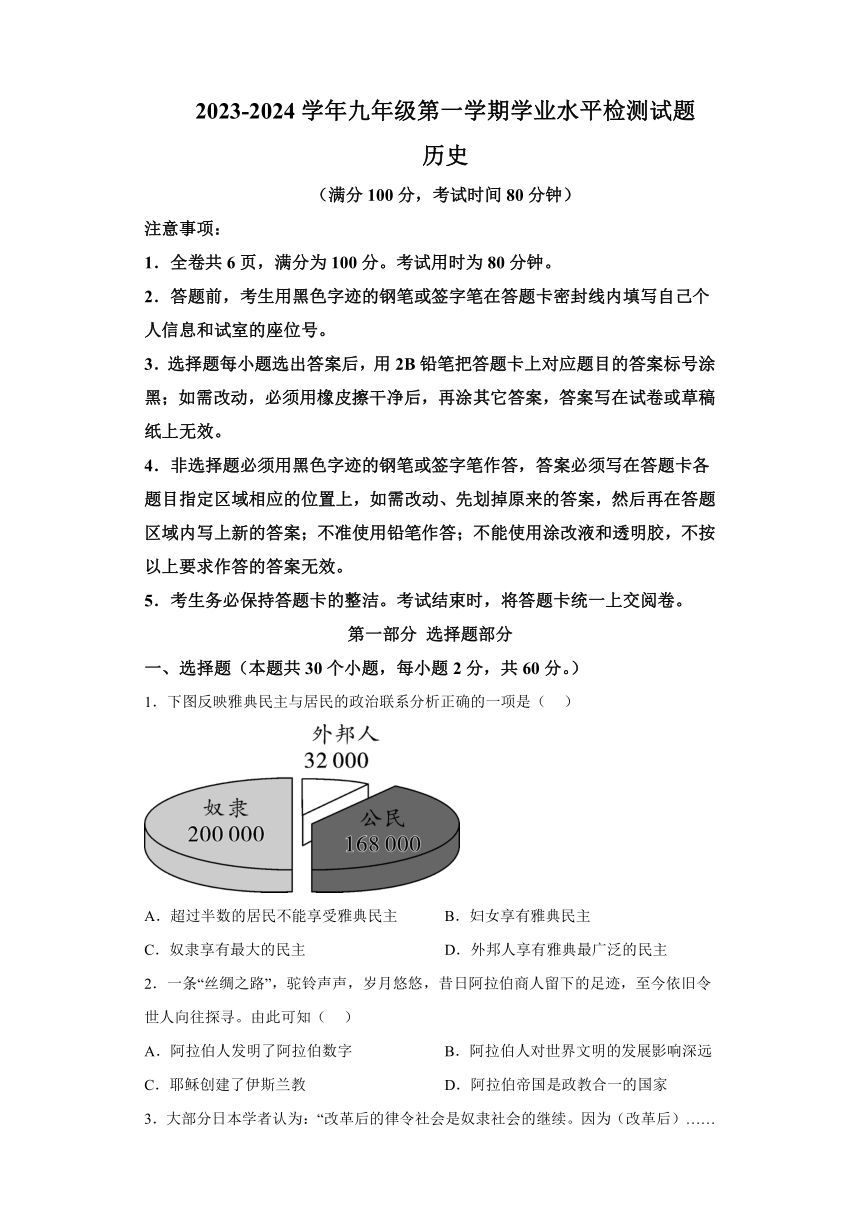 2023-2024 学年九年级第一学期学业水平检测试题

历史

（满分 100 分，考试时间 80 分钟）

注意事项：

1．全卷共 6 页，满分为 100 分。考试用时为 80 分钟。

2．答题前，考生用黑色字迹的钢笔或签字笔在答题卡密封线内填写自己个人信息和试室的座位号。

3．选择题每小题选出答案后，用 2B 铅笔把答题卡上对应题目的答案标号涂黑；如需改动，必须用橡皮擦干净后，再涂其它答案，答案写在试卷或草稿纸上无效。

4．非选择题必须用黑色字迹的钢笔或签字笔作答，答案必须写在答题卡各题目指定区域相应的位置上，如需改动、先划掉原来的答案，然后再在答题区域内写上新的答案；不准使用铅笔作答；不能使用涂改液和透明胶，不按以上要求作答的答案无效。

5．考生务必保持答题卡的整洁。考试结束时，将答题卡统一上交阅卷。

第一部分 选择题部分

一、选择题（本题共 30 个小题，每小题 2 分，共 60 分。）

1．下图反映雅典民主与居民的政治联系分析正确的一项是（ ）

外邦人
32 000
奴隶
200 000
公民
168 000

A．超过半数的居民不能享受雅典民主　　B．妇女享有雅典民主

C．奴隶享有最大的民主　　D．外邦人享有雅典最广泛的民主

2．一条“丝绸之路”，驼铃声声，岁月悠悠，昔日阿拉伯商人留下的足迹，至今依旧令世人向往探寻。由此可知（ ）

A．阿拉伯人发明了阿拉伯数字　　B．阿拉伯人对世界文明的发展影响深远

C．耶稣创建了伊斯兰教　　D．阿拉伯帝国是政教合一的国家

3．大部分日本学者认为：“改革后的律令社会是奴隶社会的继续。因为（改革后）……